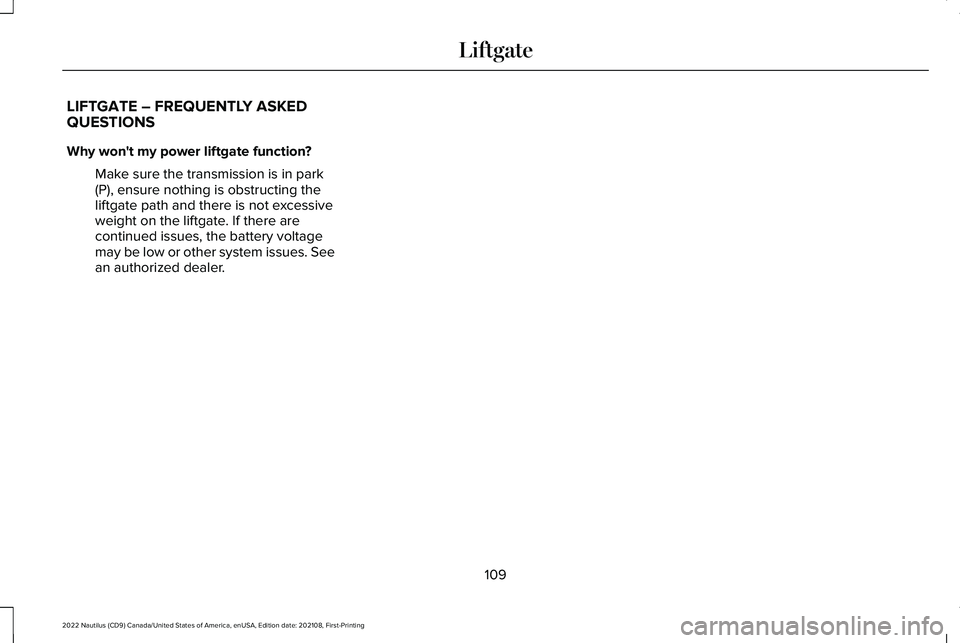 Liftgate

LIFTGATE – FREQUENTLY ASKED QUESTIONS

Why won't my power liftgate function?

Make sure the transmission is in park (P), ensure nothing is obstructing the liftgate path and there is not excessive weight on the liftgate. If there are continued issues, the battery voltage may be low or other system issues. See an authorized dealer.

109

2022 Nautilus (CD9) Canada/United States of America, enUSA, Edition date: 202108, First-Printing

carmanualsonline.info